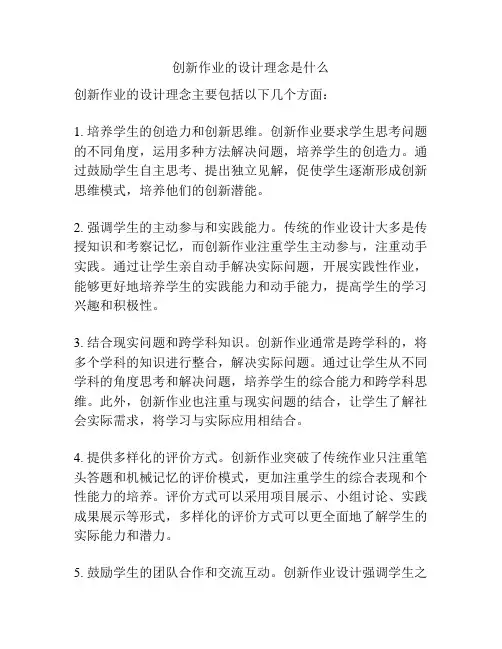 创新作业的设计理念是什么

创新作业的设计理念主要包括以下几个方面：

1. 培养学生的创造力和创新思维。创新作业要求学生思考问题的不同角度，运用多种方法解决问题，培养学生的创造力。通过鼓励学生自主思考、提出独立见解，促使学生逐渐形成创新思维模式，培养他们的创新潜能。

2. 强调学生的主动参与和实践能力。传统的作业设计大多是传授知识和考察记忆，而创新作业注重学生主动参与，注重动手实践。通过让学生亲自动手解决实际问题，开展实践性作业，能够更好地培养学生的实践能力和动手能力，提高学生的学习兴趣和积极性。

3. 结合现实问题和跨学科知识。创新作业通常是跨学科的，将多个学科的知识进行整合，解决实际问题。通过让学生从不同学科的角度思考和解决问题，培养学生的综合能力和跨学科思维。此外，创新作业也注重与现实问题的结合，让学生了解社会实际需求，将学习与实际应用相结合。

4. 提供多样化的评价方式。创新作业突破了传统作业只注重笔头答题和机械记忆的评价模式，更加注重学生的综合表现和个性能力的培养。评价方式可以采用项目展示、小组讨论、实践成果展示等形式，多样化的评价方式可以更全面地了解学生的实际能力和潜力。

5. 鼓励学生的团队合作和交流互动。创新作业设计强调学生之